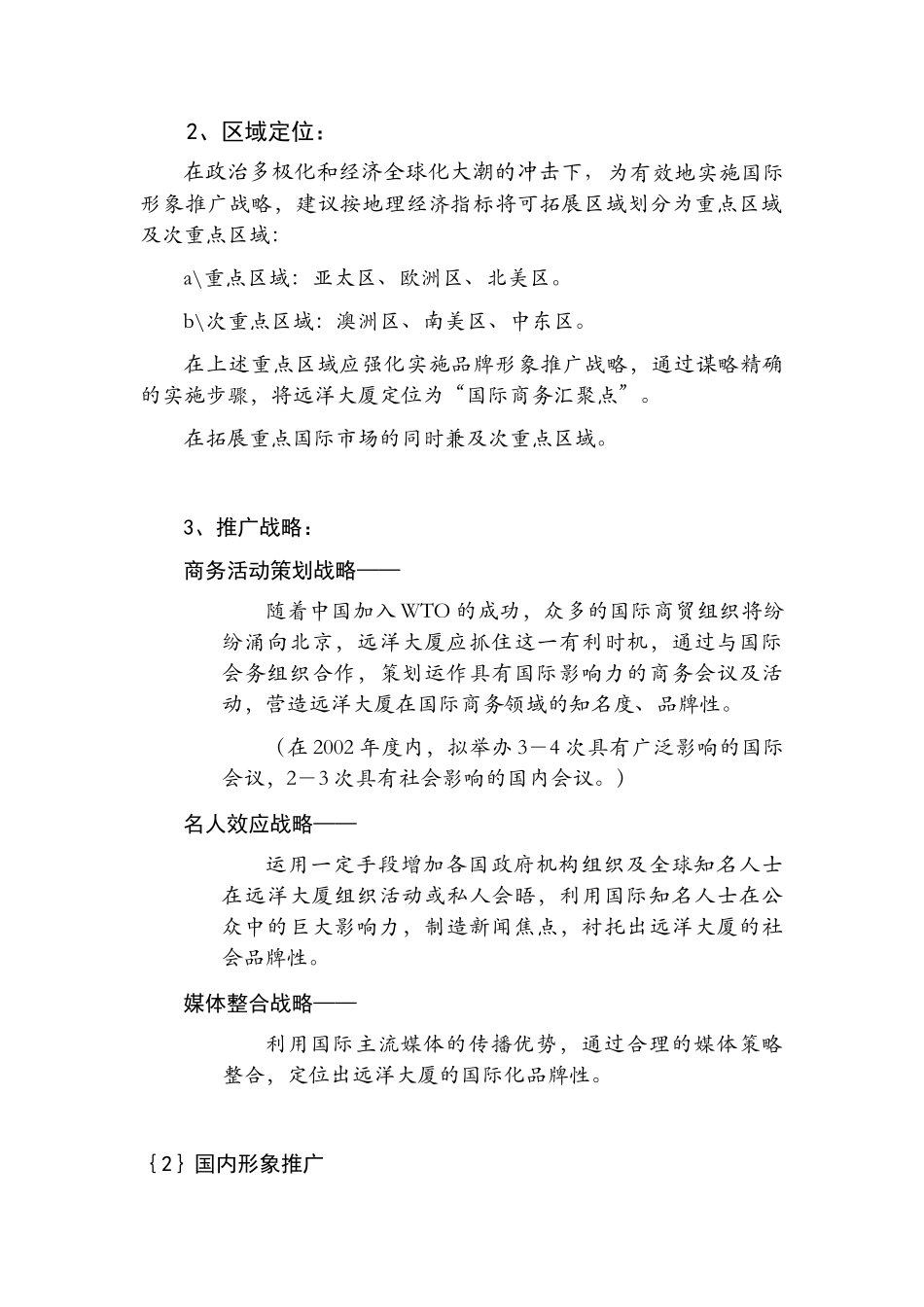 2、区域定位：

在政治多极化和经济全球化大潮的冲击下，为有效地实施国际形象推广战略，建议按地理经济指标将可拓展区域划分为重点区域及次重点区域：

a\重点区域：亚太区、欧洲区、北美区。

b\次重点区域：澳洲区、南美区、中东区。

在上述重点区域应强化实施品牌形象推广战略，通过谋略精确的实施步骤，将远洋大厦定位为“国际商务汇聚点”。

在拓展重点国际市场的同时兼及次重点区域。

3、推广战略：

商务活动策划战略——

随着中国加入WTO的成功，众多的国际商贸组织将纷纷涌向北京，远洋大厦应抓住这一有利时机，通过与国际会务组织合作，策划运作具有国际影响力的商务会议及活动，营造远洋大厦在国际商务领域的知名度、品牌性。

（在2002年度内，拟举办3－4次具有广泛影响的国际会议，2－3次具有社会影响的国内会议。）

名人效应战略——

运用一定手段增加各国政府机构组织及全球知名人士在远洋大厦组织活动或私人会晤，利用国际知名人士在公众中的巨大影响力，制造新闻焦点，衬托出远洋大厦的社会品牌性。

媒体整合战略——

利用国际主流媒体的传播优势，通过合理的媒体策略整合，定位出远洋大厦的国际化品牌性。

{2}国内形象推广